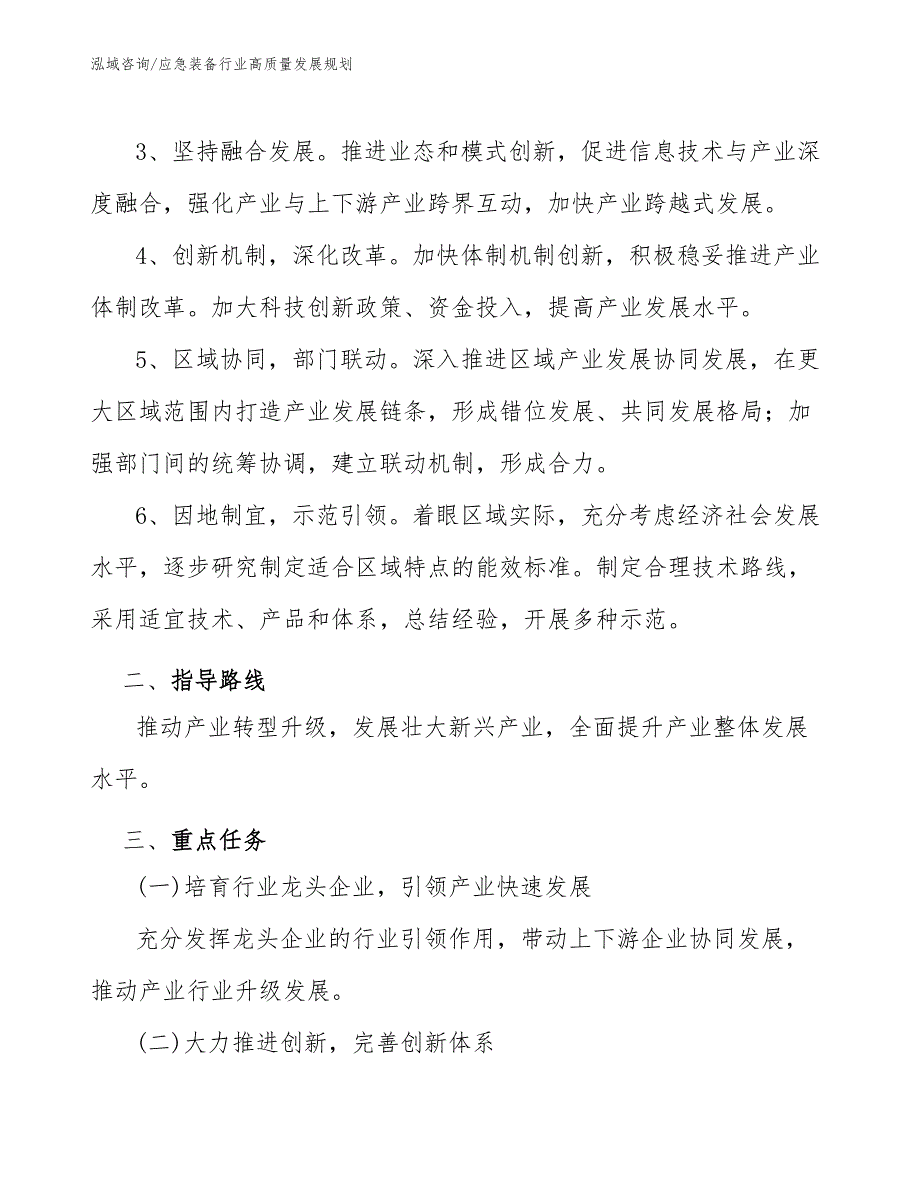 泓域咨询/应急装备行业高质量发展规划

3、坚持融合发展。推进业态和模式创新，促进信息技术与产业深度融合，强化产业与上下游产业跨界互动，加快产业跨越式发展。

4、创新机制，深化改革。加快体制机制创新，积极稳妥推进产业体制改革。加大科技创新政策、资金投入，提高产业发展水平。

5、区域协同，部门联动。深入推进区域产业发展协同发展，在更大区域范围内打造产业发展链条，形成错位发展、共同发展格局；加强部门间的统筹协调，建立联动机制，形成合力。

6、因地制宜，示范引领。着眼区域实际，充分考虑经济社会发展水平，逐步研究制定适合区域特点的能效标准。制定合理技术路线，采用适宜技术、产品和体系，总结经验，开展多种示范。

二、指导路线

推动产业转型升级，发展壮大新兴产业，全面提升产业整体发展水平。

三、重点任务

(一)培育行业龙头企业，引领产业快速发展

充分发挥龙头企业的行业引领作用，带动上下游企业协同发展，推动产业行业升级发展。

(二)大力推进创新，完善创新体系